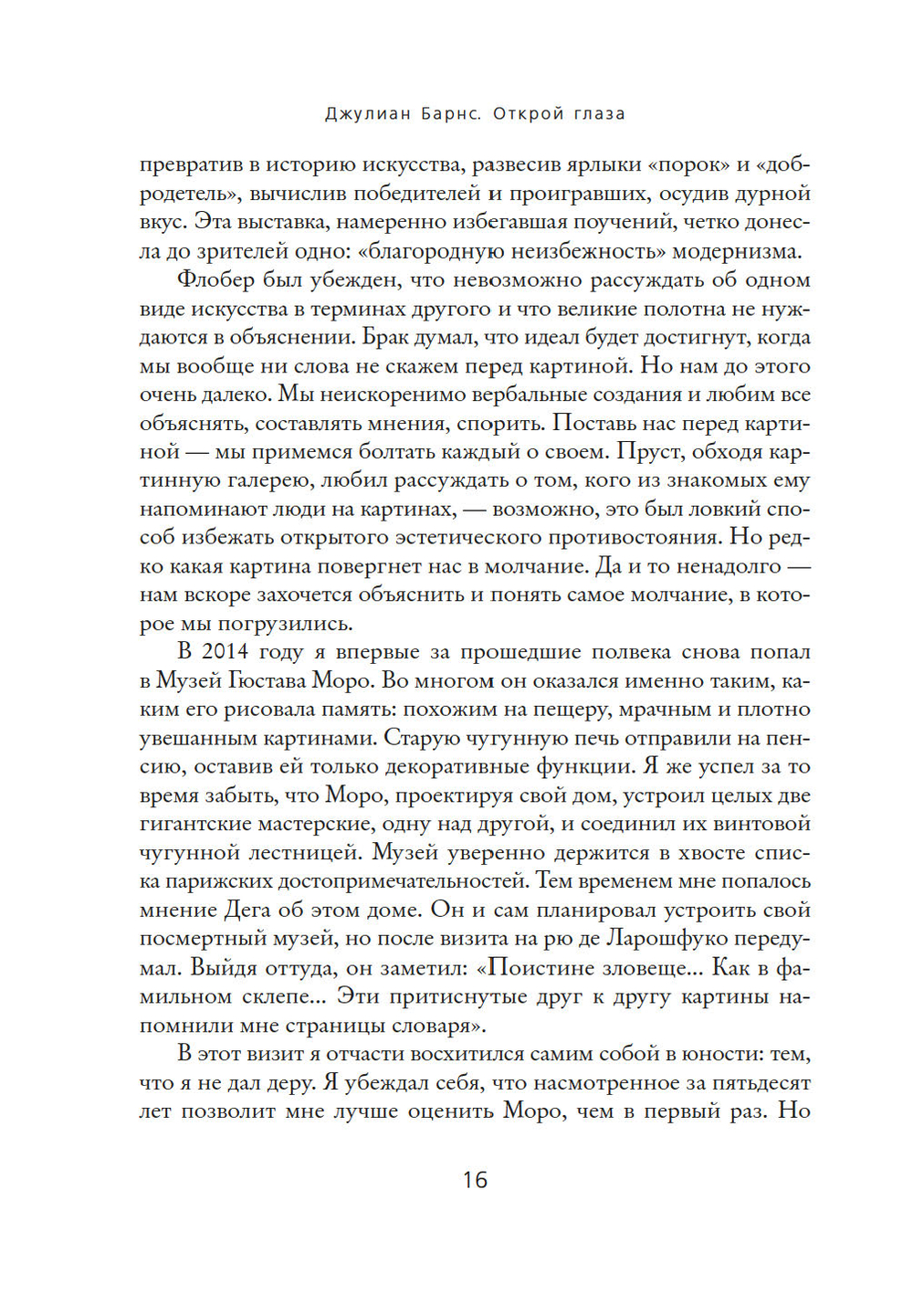 Джулиан Барнс. Открой глаза

превратив в историю искусства, развесив ярлыки «порок» и «добродетель», вычислив победителей и проигравших, осудив дурной вкус. Эта выставка, намеренно избегавшая поучений, четко донесла до зрителей одно: «благородную неизбежность» модернизма.

Флобер был убежден, что невозможно рассуждать об одном виде искусства в терминах другого и что великие полотна не нуждаются в объяснении. Брак думал, что идеал будет достигнут, когда мы вообще ни слова не скажем перед картиной. Но нам до этого очень далеко. Мы неискоренимо вербальные создания и любим все объяснять, составлять мнения, спорить. Поставь нас перед картиной — мы примемся болтать каждый о своем. Пруст, обходя картинную галерею, любил рассуждать о том, кого из знакомых ему напоминают люди на картинах, — возможно, это был ловкий способ избежать открытого эстетического противостояния. Но редко какая картина повергнет нас в молчание. Да и то ненадолго — нам вскоре захочется объяснить и понять самое молчание, в которое мы погрузились.

В 2014 году я впервые за прошедшие полвека снова попал в Музей Гюстава Моро. Во многом он оказался именно таким, каким его рисовала память: похожим на пещеру, мрачным и плотно увешанным картинами. Старую чугунную печь отправили на пенсию, оставив ей только декоративные функции. Я же успел за то время забыть, что Моро, проектируя свой дом, устроил целых две гигантские мастерские, одну над другой, и соединил их винтовой чугунной лестницей. Музей уверенно держится в хвосте списка парижских достопримечательностей. Тем временем мне попалось мнение Дега об этом доме. Он и сам планировал устроить свой посмертный музей, но после визита на рю де Ларошфуко передумал. Выйдя оттуда, он заметил: «Поистине зловеще... Как в фамильном склепе... Эти притиснутые друг к другу картины напомнили мне страницы словаря».

В этот визит я отчасти восхитился самим собой в юности: тем, что я не дал деру. Я убеждал себя, что насмотренное за пятьдесят лет позволит мне лучше оценить Моро, чем в первый раз. Но

16